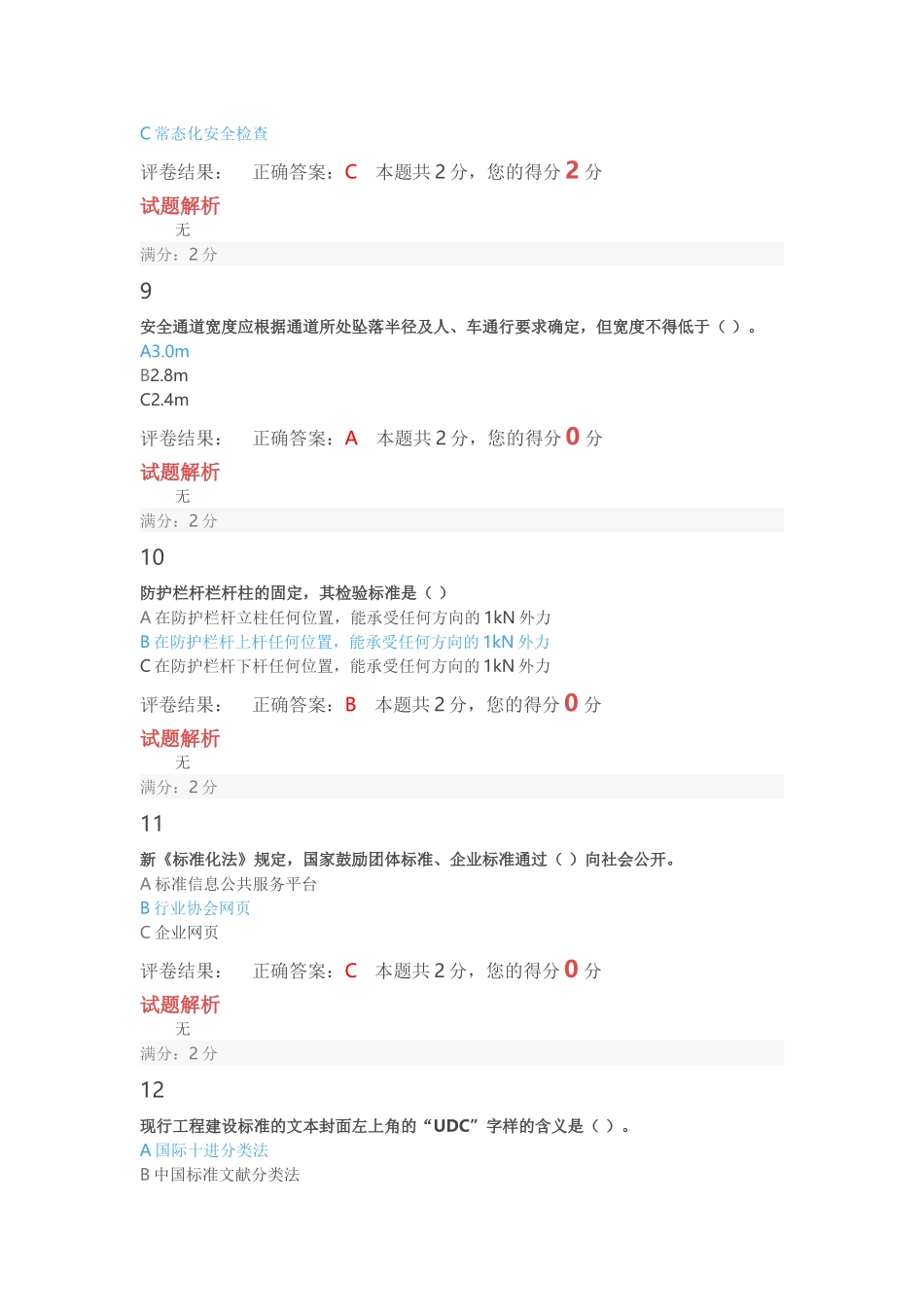 C 常态化安全检查

评卷结果： 正确答案：C 本题共 2 分，您的得分 2 分

试题解析

无

满分：2 分

9

安全通道宽度应根据通道所处坠落半径及人、车通行要求确定，但宽度不得低于（ ）。

A3.0m

B2.8m

C2.4m

评卷结果： 正确答案：A 本题共 2 分，您的得分 0 分

试题解析

无

满分：2 分

10

防护栏杆栏杆柱的固定，其检验标准是（ ）

A 在防护栏杆立柱任何位置，能承受任何方向的 1kN 外力

B 在防护栏杆上杆任何位置，能承受任何方向的 1kN 外力

C 在防护栏杆下杆任何位置，能承受任何方向的 1kN 外力

评卷结果： 正确答案：B 本题共 2 分，您的得分 0 分

试题解析

无

满分：2 分

11

新《标准化法》规定，国家鼓励团体标准、企业标准通过（ ）向社会公开。

A 标准信息公共服务平台

B 行业协会网页

C 企业网页

评卷结果： 正确答案：C 本题共 2 分，您的得分 0 分

试题解析

无

满分：2 分

12

现行工程建设标准的文本封面左上角的“UDC”字样的含义是（ ）。

A 国际十进分类法

B 中国标准文献分类法